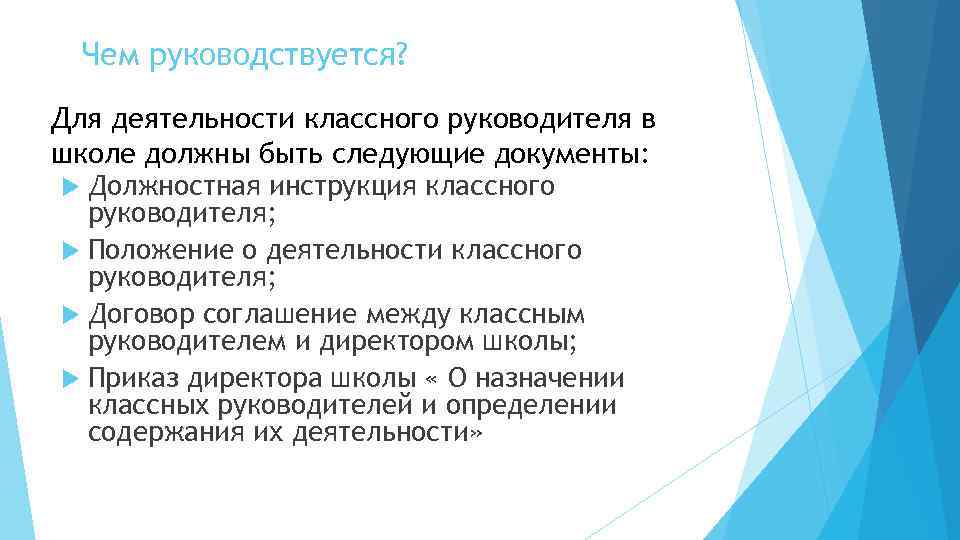 Чем руководствуется?

Для деятельности классного руководителя в школе должны быть следующие документы:

Должностная инструкция классного руководителя;

Положение о деятельности классного руководителя;

Договор соглашение между классным руководителем и директором школы;

Приказ директора школы « О назначении классных руководителей и определении содержания их деятельности»